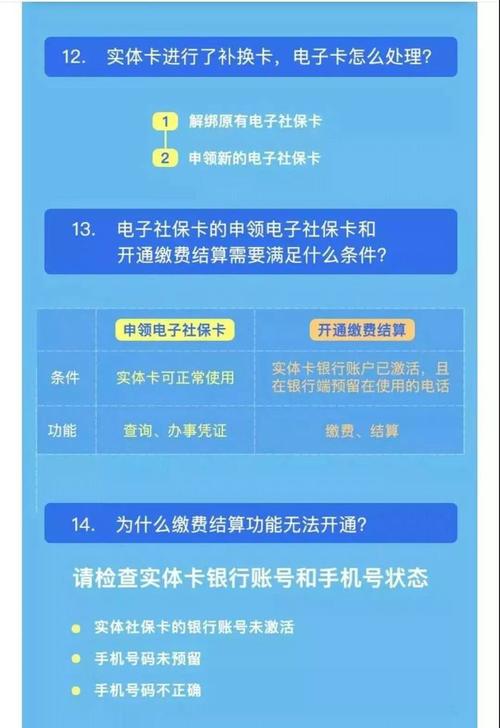 12. 实体卡进行了补换卡，电子卡怎么处理？

1 解绑原有电子社保卡
2 申领新的电子社保卡

13. 电子社保卡的申领电子社保卡和开通缴费结算需要满足什么条件？

| | 申领电子社保卡 | 开通缴费结算 |
|---|---|---|
| 条件 | 实体卡可正常使用 | 实体卡银行账户已激活，且在银行端预留在使用的电话 |
| 功能 | 查询、办事凭证 | 缴费、结算 |

14. 为什么缴费结算功能无法开通？

请检查实体卡银行账号和手机号状态

实体社保卡的银行账号未激活
手机号码未预留
手机号码不正确